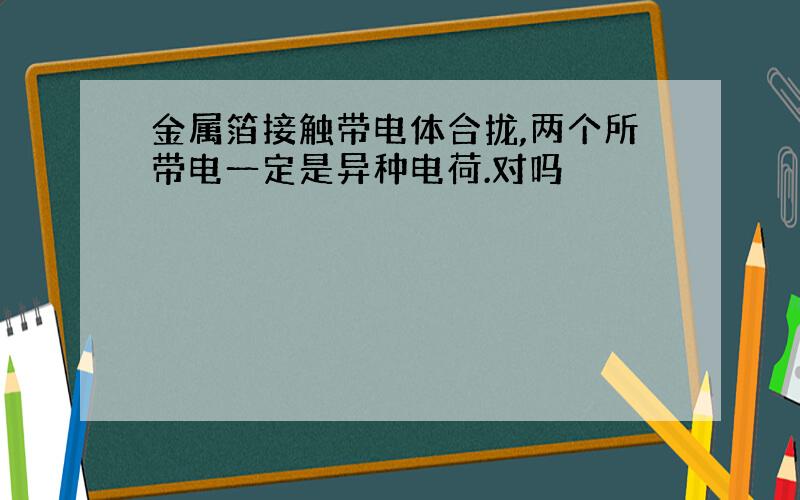 金属箔接触带电体合拢,两个所带电一定是异种电荷.对吗